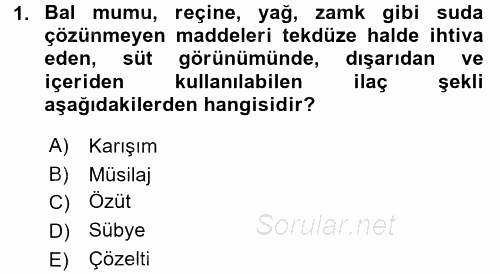 1. Bal mumu, reçine, yağ, zamk gibi suda çözünmeyen maddeleri tekdüze halde ihtiva eden, süt görünümünde, dışarıdan ve içeriden kullanılabilen ilaç şekli aşağıdakilerden hangisidir?

A) Karışım
B) Müsilaj
C) Özüt
D) Sübye
E) Çözelti

Sorular.net